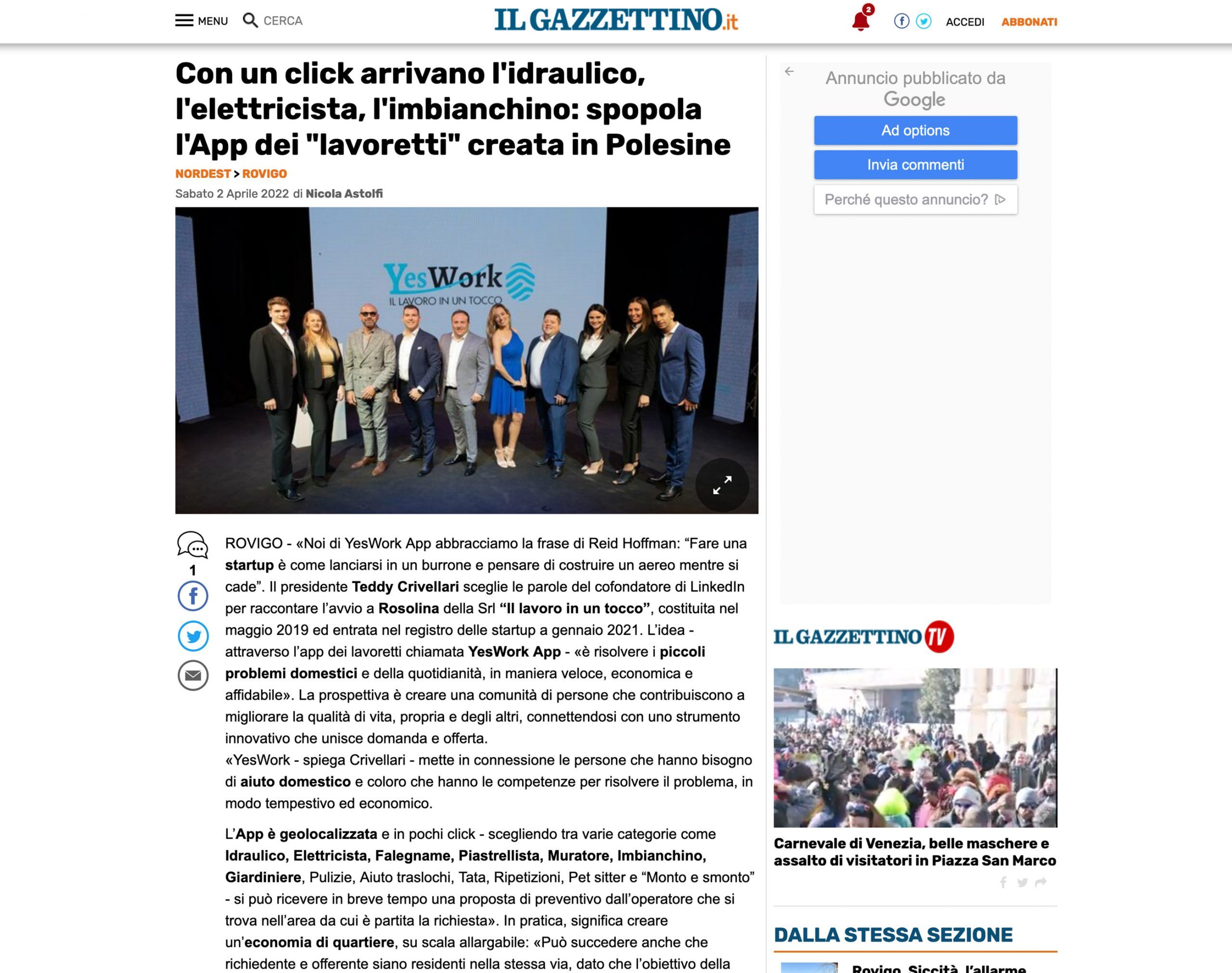 MENU CERCA

IL GAZZETTINO.it

2

ACCEDI ABBONATI

Con un click arrivano l'idraulico, l'elettricista, l'imbianchino: spopola l'App dei "lavoretti" creata in Polesine

NORDEST > ROVIGO

Sabato 2 Aprile 2022 di Nicola Astolfi

YesWork
IL LAVORO IN UN TOCCO

1

ROVIGO - «Noi di YesWork App abbracciamo la frase di Reid Hoffman: "Fare una startup è come lanciarsi in un burrone e pensare di costruire un aereo mentre si cade". Il presidente Teddy Crivellari sceglie le parole del cofondatore di LinkedIn per raccontare l'avvio a Rosolina della Srl "Il lavoro in un tocco", costituita nel maggio 2019 ed entrata nel registro delle startup a gennaio 2021. L'idea - attraverso l'app dei lavoretti chiamata YesWork App - «è risolvere i piccoli problemi domestici e della quotidianità, in maniera veloce, economica e affidabile». La prospettiva è creare una comunità di persone che contribuiscono a migliorare la qualità di vita, propria e degli altri, connettendosi con uno strumento innovativo che unisce domanda e offerta.
«YesWork - spiega Crivellari - mette in connessione le persone che hanno bisogno di aiuto domestico e coloro che hanno le competenze per risolvere il problema, in modo tempestivo ed economico.

L'App è geolocalizzata e in pochi click - scegliendo tra varie categorie come Idraulico, Elettricista, Falegname, Piastrellista, Muratore, Imbianchino, Giardiniere, Pulizie, Aiuto traslochi, Tata, Ripetizioni, Pet sitter e "Monto e smonto" - si può ricevere in breve tempo una proposta di preventivo dall'operatore che si trova nell'area da cui è partita la richiesta». In pratica, significa creare un'economia di quartiere, su scala allargabile: «Può succedere anche che richiedente e offerente siano residenti nella stessa via, dato che l'obiettivo della

Annuncio pubblicato da Google

Ad options

Invia commenti

Perché questo annuncio?

IL GAZZETTINO TV

Carnevale di Venezia, belle maschere e assalto di visitatori in Piazza San Marco

DALLA STESSA SEZIONE

Rovigo, Siccità, l'allarme